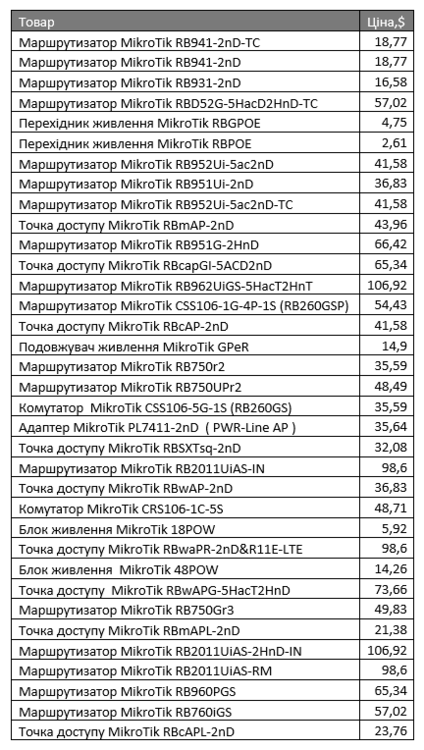 | Товар | Ціна,$ |
|---|---|
| Маршрутизатор MikroTik RB941-2nD-TC | 18,77 |
| Маршрутизатор MikroTik RB941-2nD | 18,77 |
| Маршрутизатор MikroTik RB931-2nD | 16,58 |
| Маршрутизатор MikroTik RBD52G-5HacD2HnD-TC | 57,02 |
| Перехідник живлення MikroTik RBGPOE | 4,75 |
| Перехідник живлення MikroTik RBPOE | 2,61 |
| Маршрутизатор MikroTik RB952Ui-5ac2nD | 41,58 |
| Маршрутизатор MikroTik RB951Ui-2nD | 36,83 |
| Маршрутизатор MikroTik RB952Ui-5ac2nD-TC | 41,58 |
| Точка доступу MikroTik RBmAP-2nD | 43,96 |
| Маршрутизатор MikroTik RB951G-2HnD | 66,42 |
| Точка доступу MikroTik RBcapGI-5ACD2nD | 65,34 |
| Маршрутизатор MikroTik RB962UiGS-5HacT2HnT | 106,92 |
| Маршрутизатор MikroTik CSS106-1G-4P-1S (RB260GSP) | 54,43 |
| Точка доступу MikroTik RBcAP-2nD | 41,58 |
| Подовжувач живлення MikroTik GPeR | 14,9 |
| Маршрутизатор MikroTik RB750r2 | 35,59 |
| Маршрутизатор MikroTik RB750UPr2 | 48,49 |
| Комутатор MikroTik CSS106-5G-1S (RB260GS) | 35,59 |
| Адаптер MikroTik PL7411-2nD ( PWR-Line AP ) | 35,64 |
| Точка доступу MikroTik RBSXTsq-2nD | 32,08 |
| Маршрутизатор MikroTik RB2011UiAS-IN | 98,6 |
| Точка доступу MikroTik RBwAP-2nD | 36,83 |
| Комутатор MikroTik CRS106-1C-5S | 48,71 |
| Блок живлення MikroTik 18POW | 5,92 |
| Точка доступу MikroTik RBwaPR-2nD&R11E-LTE | 98,6 |
| Блок живлення MikroTik 48POW | 14,26 |
| Точка доступу MikroTik RBwAPG-5HacT2HnD | 73,66 |
| Маршрутизатор MikroTik RB750Gr3 | 49,83 |
| Точка доступу MikroTik RBmAPL-2nD | 21,38 |
| Маршрутизатор MikroTik RB2011UiAS-2HnD-IN | 106,92 |
| Маршрутизатор MikroTik RB2011UiAS-RM | 98,6 |
| Маршрутизатор MikroTik RB960PGS | 65,34 |
| Маршрутизатор MikroTik RB760iGS | 57,02 |
| Точка доступу MikroTik RBcAPL-2nD | 23,76 |